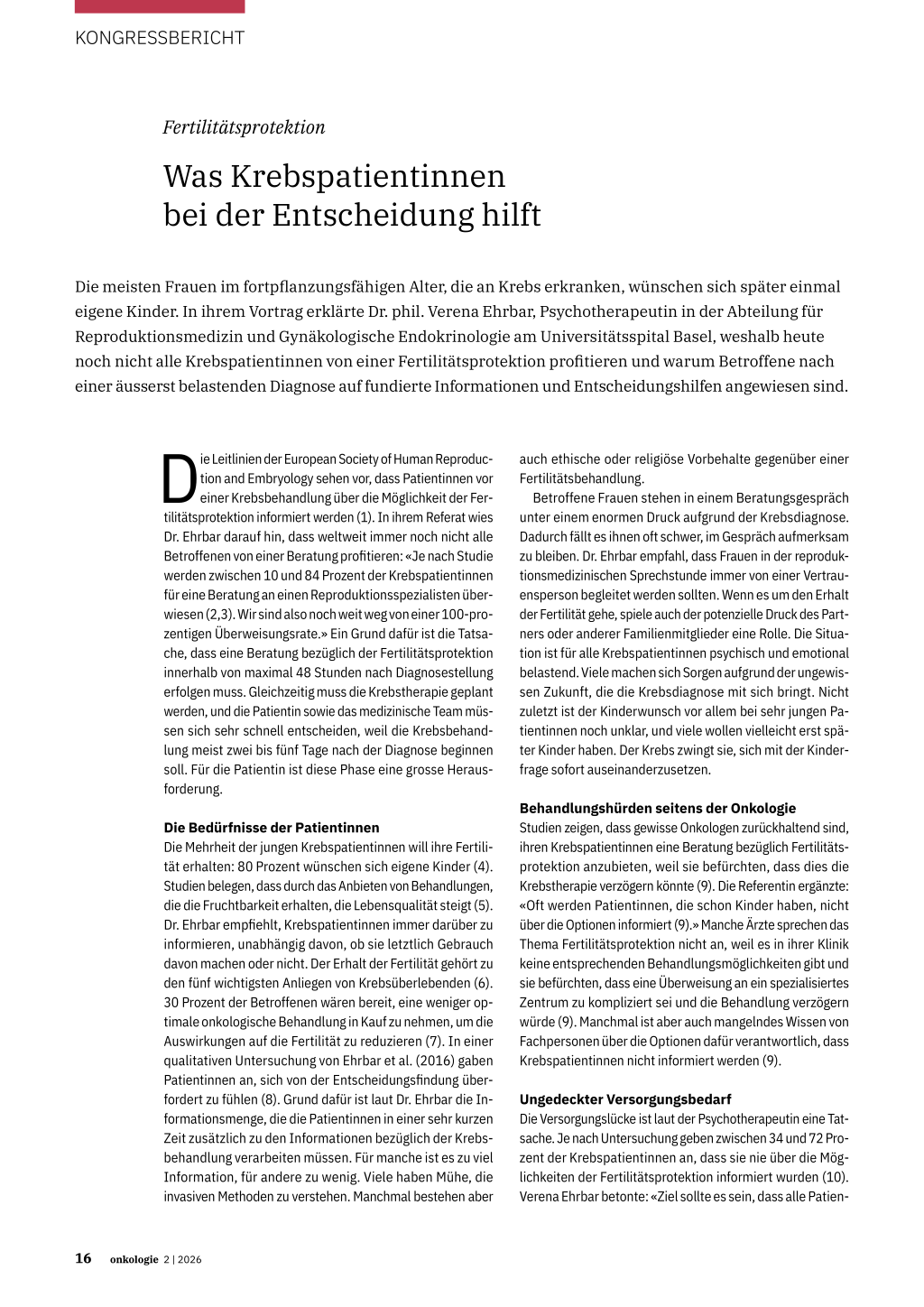 KONGRESSBERICHT

Fertilitätsprotektion

Was Krebspatientinnen bei der Entscheidung hilft

Die meisten Frauen im fortpflanzungsfähigen Alter, die an Krebs erkranken, wünschen sich später einmal eigene Kinder. In ihrem Vortrag erklärte Dr. phil. Verena Ehrbar, Psychotherapeutin in der Abteilung für Reproduktionsmedizin und Gynäkologische Endokrinologie am Universitätsspital Basel, weshalb heute noch nicht alle Krebspatientinnen von einer Fertilitätsprotektion profitieren und warum Betroffene nach einer äusserst belastenden Diagnose auf fundierte Informationen und Entscheidungshilfen angewiesen sind.

Die Leitlinien der European Society of Human Reproduction and Embryology sehen vor, dass Patientinnen vor einer Krebsbehandlung über die Möglichkeit der Fertilitätsprotektion informiert werden (1). In ihrem Referat wies Dr. Ehrbar darauf hin, dass weltweit immer noch nicht alle Betroffenen von einer Beratung profitieren: «Je nach Studie werden zwischen 10 und 84 Prozent der Krebspatientinnen für eine Beratung an einen Reproduktionsspezialisten überwiesen (2,3). Wir sind also noch weit weg von einer 100-prozentigen Überweisungsrate.» Ein Grund dafür ist die Tatsache, dass eine Beratung bezüglich der Fertilitätsprotektion innerhalb von maximal 48 Stunden nach Diagnosestellung erfolgen muss. Gleichzeitig muss die Krebstherapie geplant werden, und die Patientin sowie das medizinische Team müssen sich sehr schnell entscheiden, weil die Krebsbehandlung meist zwei bis fünf Tage nach der Diagnose beginnen soll. Für die Patientin ist diese Phase eine grosse Herausforderung.

Die Bedürfnisse der Patientinnen
Die Mehrheit der jungen Krebspatientinnen will ihre Fertilität erhalten: 80 Prozent wünschen sich eigene Kinder (4). Studien belegen, dass durch das Anbieten von Behandlungen, die die Fruchtbarkeit erhalten, die Lebensqualität steigt (5). Dr. Ehrbar empfiehlt, Krebspatientinnen immer darüber zu informieren, unabhängig davon, ob sie letztlich Gebrauch davon machen oder nicht. Der Erhalt der Fertilität gehört zu den fünf wichtigsten Anliegen von Krebsüberlebenden (6). 30 Prozent der Betroffenen wären bereit, eine weniger optimale onkologische Behandlung in Kauf zu nehmen, um die Auswirkungen auf die Fertilität zu reduzieren (7). In einer qualitativen Untersuchung von Ehrbar et al. (2016) gaben Patientinnen an, sich von der Entscheidungsfindung überfordert zu fühlen (8). Grund dafür ist laut Dr. Ehrbar die Informationsmenge, die die Patientinnen in einer sehr kurzen Zeit zusätzlich zu den Informationen bezüglich der Krebsbehandlung verarbeiten müssen. Für manche ist es zu viel Information, für andere zu wenig. Viele haben Mühe, die invasiven Methoden zu verstehen. Manchmal bestehen aber auch ethische oder religiöse Vorbehalte gegenüber einer Fertilitätsbehandlung.

Betroffene Frauen stehen in einem Beratungsgespräch unter einem enormen Druck aufgrund der Krebsdiagnose. Dadurch fällt es ihnen oft schwer, im Gespräch aufmerksam zu bleiben. Dr. Ehrbar empfahl, dass Frauen in der reproduktionsmedizinischen Sprechstunde immer von einer Vertrauensperson begleitet werden sollten. Wenn es um den Erhalt der Fertilität gehe, spiele auch der potenzielle Druck des Partners oder anderer Familienmitglieder eine Rolle. Die Situation ist für alle Krebspatientinnen psychisch und emotional belastend. Viele machen sich Sorgen aufgrund der ungewissen Zukunft, die die Krebsdiagnose mit sich bringt. Nicht zuletzt ist der Kinderwunsch vor allem bei sehr jungen Patientinnen noch unklar, und viele wollen vielleicht erst später Kinder haben. Der Krebs zwingt sie, sich mit der Kinderfrage sofort auseinanderzusetzen.

Behandlungshürden seitens der Onkologie
Studien zeigen, dass gewisse Onkologen zurückhaltend sind, ihren Krebspatientinnen eine Beratung bezüglich Fertilitätsprotektion anzubieten, weil sie befürchten, dass dies die Krebstherapie verzögern könnte (9). Die Referentin ergänzte: «Oft werden Patientinnen, die schon Kinder haben, nicht über die Optionen informiert (9).» Manche Ärzte sprechen das Thema Fertilitätsprotektion nicht an, weil es in ihrer Klinik keine entsprechenden Behandlungsmöglichkeiten gibt und sie befürchten, dass eine Überweisung an ein spezialisiertes Zentrum zu kompliziert sei und die Behandlung verzögern würde (9). Manchmal ist aber auch mangelndes Wissen von Fachpersonen über die Optionen dafür verantwortlich, dass Krebspatientinnen nicht informiert werden (9).

Ungedeckter Versorgungsbedarf
Die Versorgungslücke ist laut der Psychotherapeutin eine Tatsache. Je nach Untersuchung geben zwischen 34 und 72 Prozent der Krebspatientinnen an, dass sie nie über die Möglichkeiten der Fertilitätsprotektion informiert wurden (10). Verena Ehrbar betonte: «Ziel sollte es sein, dass alle Patien-

16 onkologie 2 | 2026